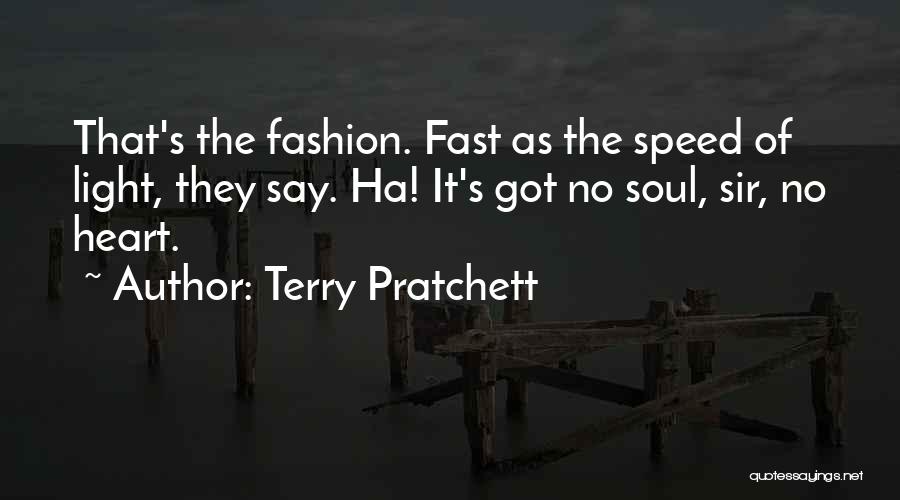 That's the fashion. Fast as the speed of light, they say. Ha! It's got no soul, sir, no heart.

~ Author: Terry Pratchett

quotessayings.net